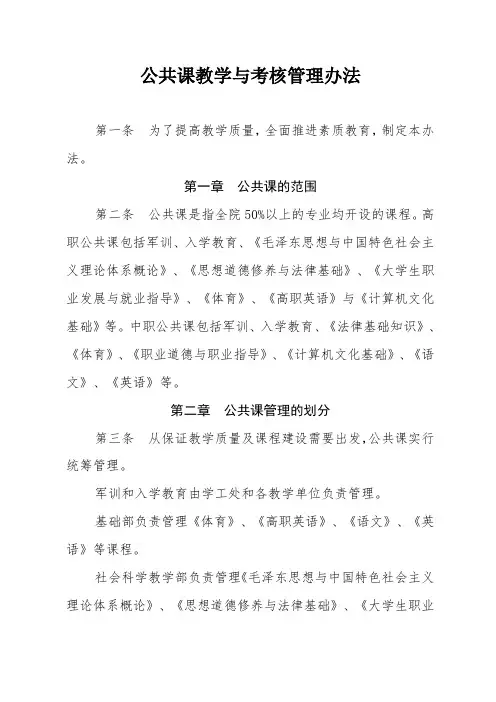 公共课教学与考核管理办法

第一条　为了提高教学质量，全面推进素质教育，制定本办法。

第一章　公共课的范围

第二条　公共课是指全院50%以上的专业均开设的课程。高职公共课包括军训、入学教育、《毛泽东思想与中国特色社会主义理论体系概论》、《思想道德修养与法律基础》、《大学生职业发展与就业指导》、《体育》、《高职英语》与《计算机文化基础》等。中职公共课包括军训、入学教育、《法律基础知识》、《体育》、《职业道德与职业指导》、《计算机文化基础》、《语文》、《英语》等。

第二章　公共课管理的划分

第三条　从保证教学质量及课程建设需要出发，公共课实行统筹管理。

军训和入学教育由学工处和各教学单位负责管理。

基础部负责管理《体育》、《高职英语》、《语文》、《英语》等课程。

社会科学教学部负责管理《毛泽东思想与中国特色社会主义理论体系概论》、《思想道德修养与法律基础》、《大学生职业